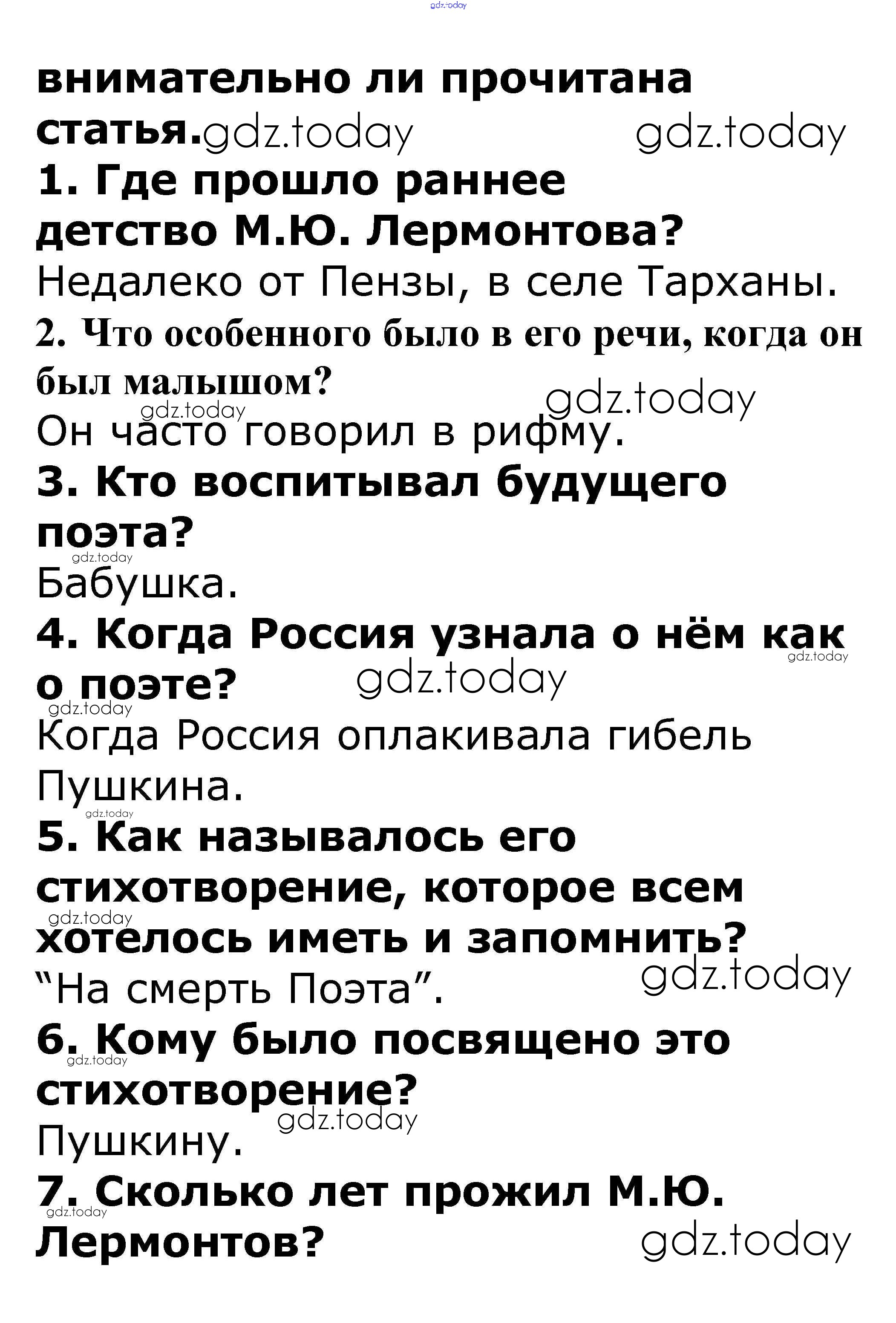 gdz.today

внимательно ли прочитана статья. gdz.today gdz.today

1. Где прошло раннее детство М.Ю. Лермонтова?

Недалеко от Пензы, в селе Тарханы.

2. Что особенного было в его речи, когда он был малышом?

gdz.today gdz.today

Он часто говорил в рифму.

3. Кто воспитывал будущего поэта?

gdz.today

Бабушка.

4. Когда Россия узнала о нём как о поэте? gdz.today gdz.today

gdz.today

Когда Россия оплакивала гибель Пушкина.

gdz.today

5. Как называлось его стихотворение, которое всем хотелось иметь и запомнить?

gdz.today

“На смерть Поэта”. gdz.today

6. Кому было посвящено это стихотворение?

gdz.today

gdz.today

Пушкину.

7. Сколько лет прожил М.Ю. Лермонтов?

gdz.today

gdz.today